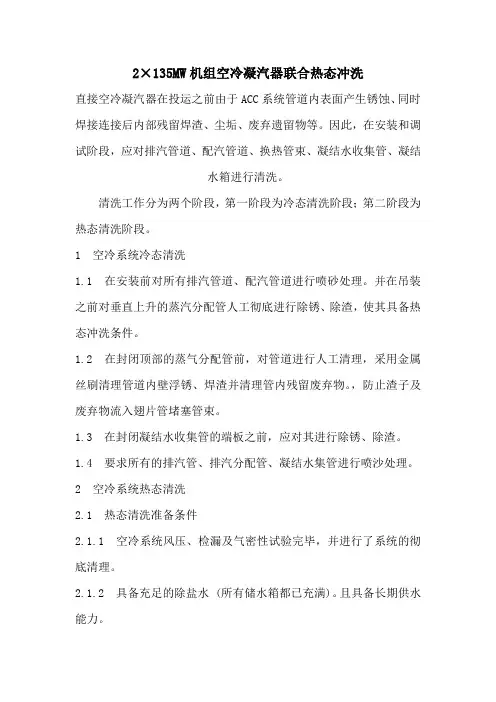 2×135MW 机组空冷凝汽器联合热态冲洗

直接空冷凝汽器在投运之前由于 ACC 系统管道内表面产生锈蚀、同时焊接连接后内部残留焊渣、尘垢、废弃遗留物等。因此，在安装和调试阶段，应对排汽管道、配汽管道、换热管束、凝结水收集管、凝结水箱进行清洗。

清洗工作分为两个阶段，第一阶段为冷态清洗阶段；第二阶段为热态清洗阶段。

1　空冷系统冷态清洗

1.1　在安装前对所有排汽管道、配汽管道进行喷砂处理。并在吊装之前对垂直上升的蒸汽分配管人工彻底进行除锈、除渣，使其具备热态冲洗条件。

1.2　在封闭顶部的蒸气分配管前，对管道进行人工清理，采用金属丝刷清理管道内壁浮锈、焊渣并清理管内残留废弃物。，防止渣子及废弃物流入翅片管堵塞管束。

1.3　在封闭凝结水收集管的端板之前，应对其进行除锈、除渣。

1.4　要求所有的排汽管、排汽分配管、凝结水集管进行喷沙处理。

2　空冷系统热态清洗

2.1　热态清洗准备条件

2.1.1　空冷系统风压、检漏及气密性试验完毕，并进行了系统的彻底清理。

2.1.2　具备充足的除盐水（所有储水箱都已充满）。且具备长期供水能力。